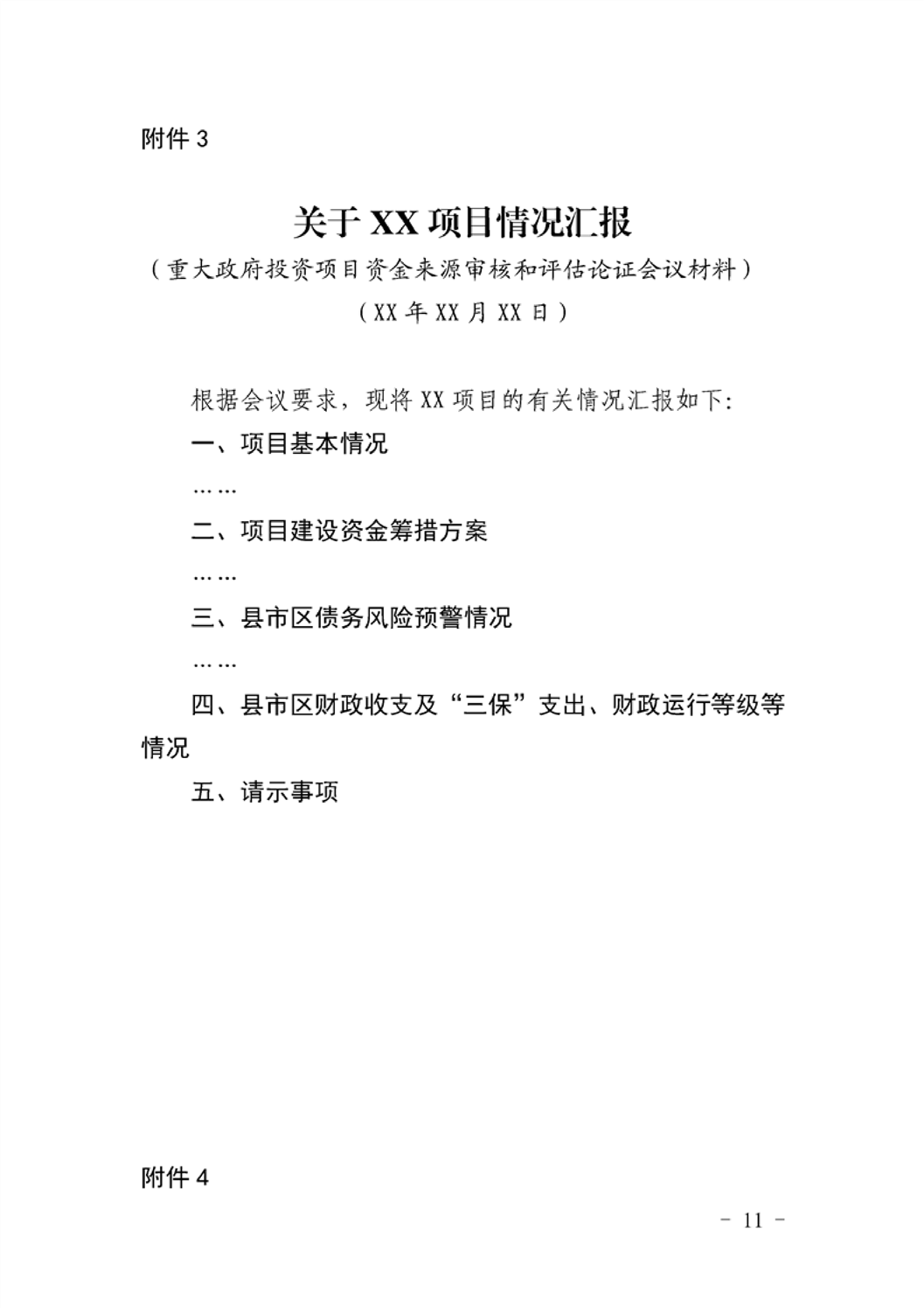 附件3

关于XX项目情况汇报

（重大政府投资项目资金来源审核和评估论证会议材料）

（XX年XX月XX日）

根据会议要求，现将XX项目的有关情况汇报如下:

一、项目基本情况

……

二、项目建设资金筹措方案

……

三、县市区债务风险预警情况

……

四、县市区财政收支及“三保”支出、财政运行等级等情况

五、请示事项

附件4

- 11 -